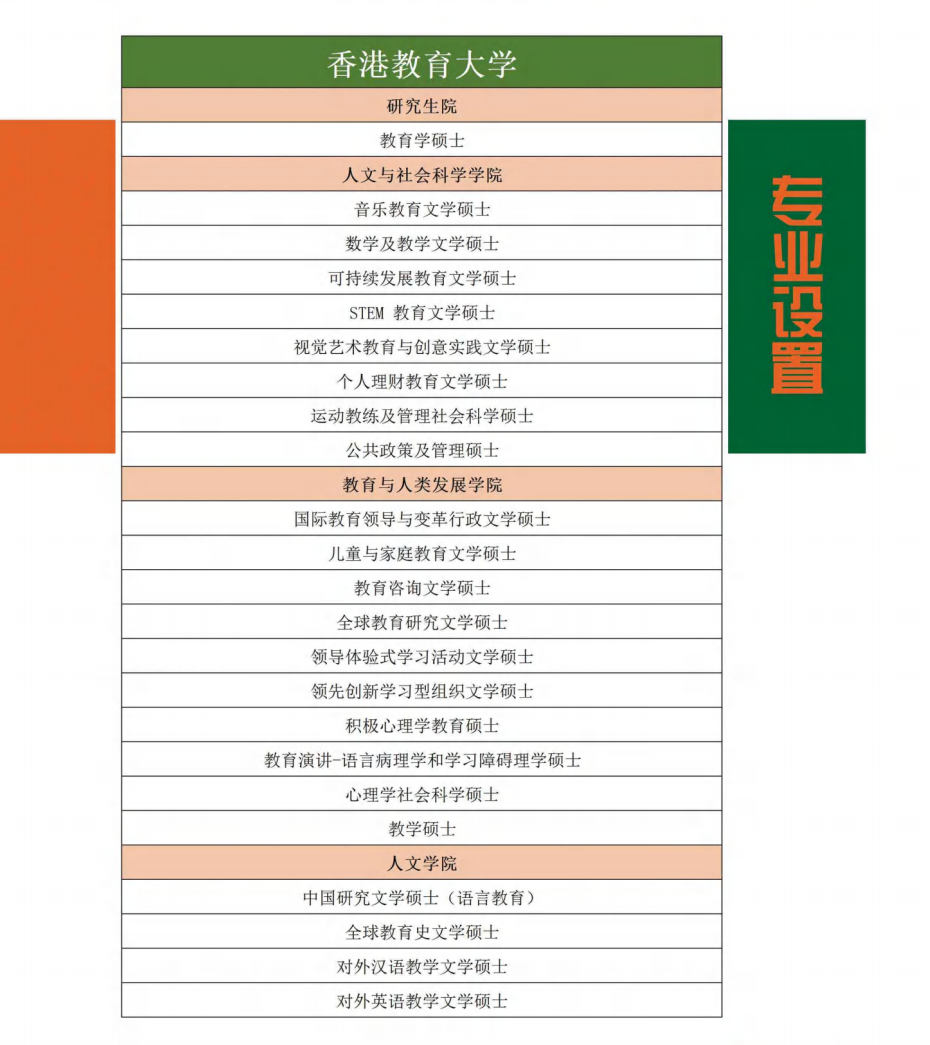 | 香港教育大学 |
|---|
| 研究生院 |
| 教育学硕士 |
| 人文与社会科学学院 |
| 音乐教育文学硕士 |
| 数学及教学文学硕士 |
| 可持续发展教育文学硕士 |
| STEM 教育文学硕士 |
| 视觉艺术教育与创意实践文学硕士 |
| 个人理财教育文学硕士 |
| 运动教练及管理社会科学硕士 |
| 公共政策及管理硕士 |
| 教育与人类发展学院 |
| 国际教育领导与变革行政文学硕士 |
| 儿童与家庭教育文学硕士 |
| 教育咨询文学硕士 |
| 全球教育研究文学硕士 |
| 领导体验式学习活动文学硕士 |
| 领先创新学习型组织文学硕士 |
| 积极心理学教育硕士 |
| 教育演讲-语言病理学和学习障碍理学硕士 |
| 心理学社会科学硕士 |
| 教学硕士 |
| 人文学院 |
| 中国研究文学硕士（语言教育） |
| 全球教育史文学硕士 |
| 对外汉语教学文学硕士 |
| 对外英语教学文学硕士 |

专业设置